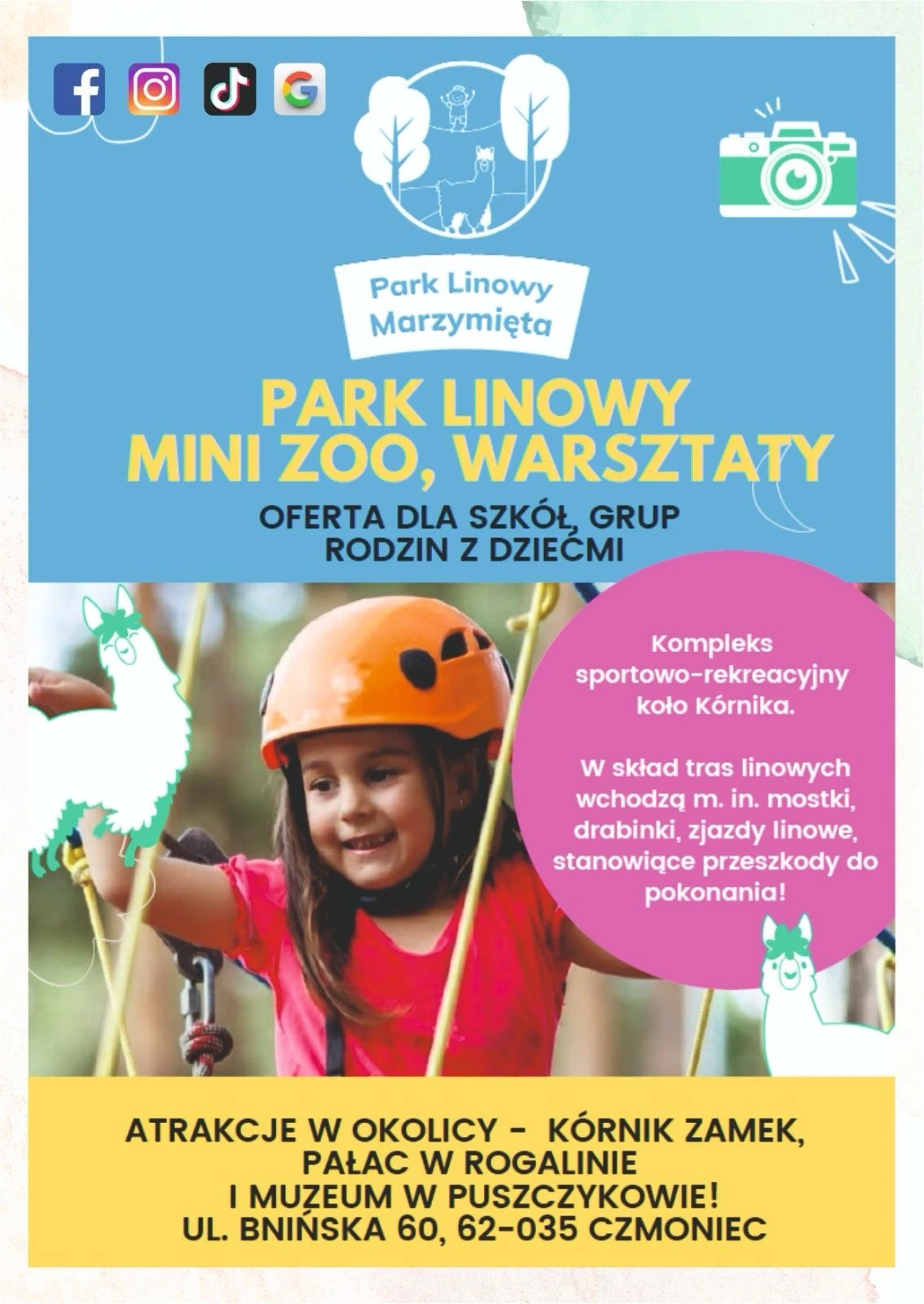 Park Linowy Marzymięta

PARK LINOWY
MINI ZOO, WARSZTATY

OFERTA DLA SZKÓŁ, GRUP
RODZIN Z DZIEĆMI

Kompleks sportowo-rekreacyjny koło Kórnika.

W skład tras linowych wchodzą m. in. mostki, drabinki, zjazdy linowe, stanowiące przeszkody do pokonania!

ATRAKCJE W OKOLICY - KÓRNIK ZAMEK,
PAŁAC W ROGALINIE
I MUZEUM W PUSZCZYKOWIE!
UL. BNIŃSKA 60, 62-035 CZMONIEC